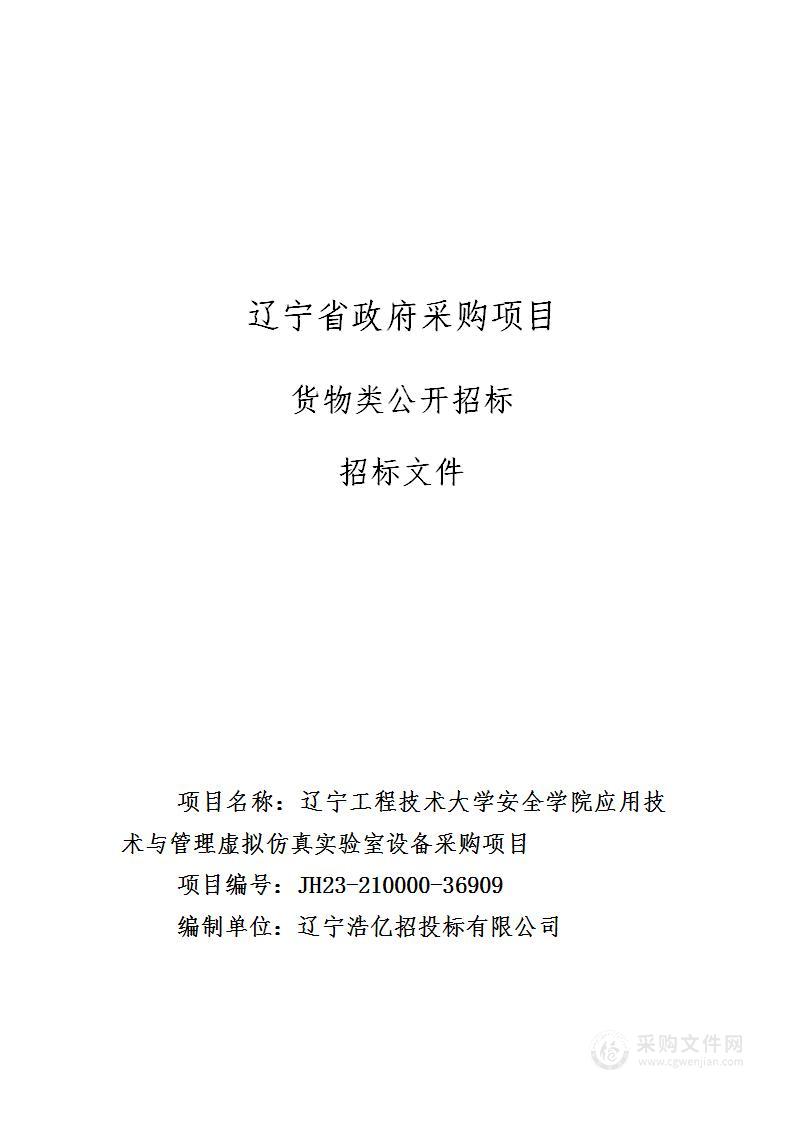 辽宁省政府采购项目

货物类公开招标

招标文件

项目名称：辽宁工程技术大学安全学院应用技术与管理虚拟仿真实验室设备采购项目

项目编号：JH23-210000-36909

编制单位：辽宁浩亿招投标有限公司

采购文件网
www.cgwenjian.com